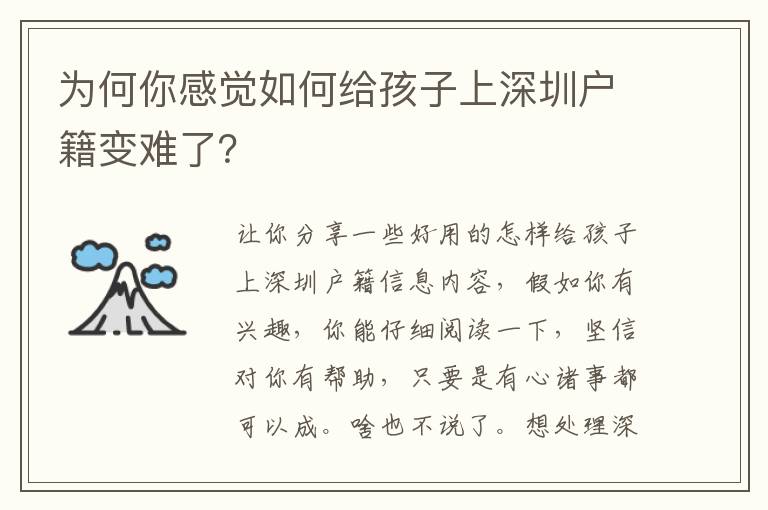 为何你感觉如何给孩子上深圳户籍变难了?

让你分享一些好用的怎样给孩子上深圳户籍信息内容，假如你有兴趣，你能仔细阅读一下，坚信对你有帮助，只要是有心诸事都可以成。啥也不说了。想处理深